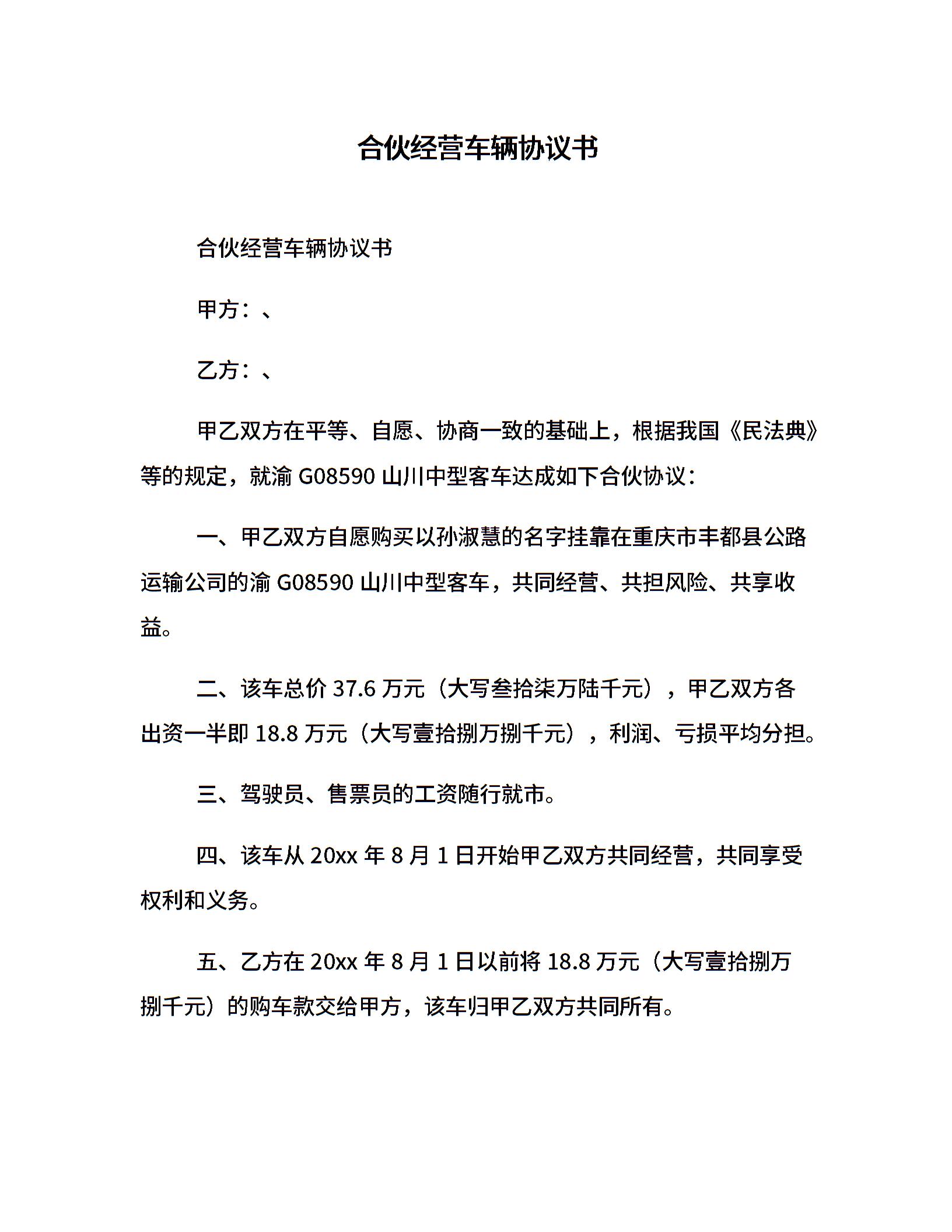 合伙经营车辆协议书

合伙经营车辆协议书

甲方：、

乙方：、

甲乙双方在平等、自愿、协商一致的基础上，根据我国《民法典》等的规定，就渝 G08590 山川中型客车达成如下合伙协议：

一、甲乙双方自愿购买以孙淑慧的名字挂靠在重庆市丰都县公路运输公司的渝 G08590 山川中型客车，共同经营、共担风险、共享收益。

二、该车总价 37.6 万元（大写叁拾柒万陆千元），甲乙双方各出资一半即 18.8 万元（大写壹拾捌万捌千元），利润、亏损平均分担。

三、驾驶员、售票员的工资随行就市。

四、该车从 20xx 年 8 月 1 日开始甲乙双方共同经营，共同享受权利和义务。

五、乙方在 20xx 年 8 月 1 日以前将 18.8 万元（大写壹拾捌万捌千元）的购车款交给甲方，该车归甲乙双方共同所有。